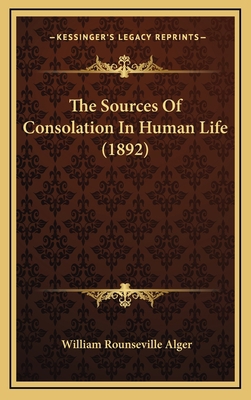 —KESSINGER'S LEGACY REPRINTS—

The Sources Of Consolation In Human Life (1892)

William Rounseville Alger